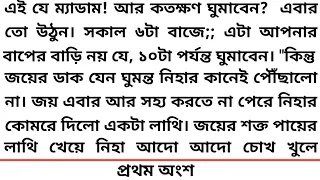 এই যে ম্যাডাম! আর কতক্ষণ ঘুমাবেন? এবার তো উঠুন। সকাল ৬টা বাজে;; এটা আপনার বাপের বাড়ি নয় যে, ১০টা পর্যন্ত ঘুমাবেন। "কিন্তু জয়ের ডাক যেন ঘুমন্ত নিহার কানেই পৌঁছালো না। জয় এবার আর সহ্য করতে না পেরে নিহার কোমরে দিলো একটা লাথি। জয়ের শক্ত পায়ের লাথি খেয়ে নিহা আদো আদো চোখ খুলে

প্রথম অংশ